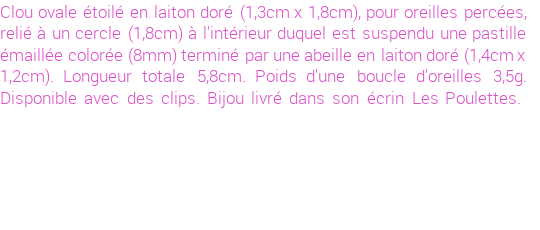 Clou ovale étoilé en laiton doré (1,3cm x 1,8cm), pour oreilles percées, relié à un cercle (1,8cm) à l'intérieur duquel est suspendu une pastille émaillée colorée (8mm) terminé par une abeille en laiton doré (1,4cm x 1,2cm). Longueur totale 5,8cm. Poids d'une boucle d'oreilles 3,5g. Disponible avec des clips. Bijou livré dans son écrin Les Poulettes.